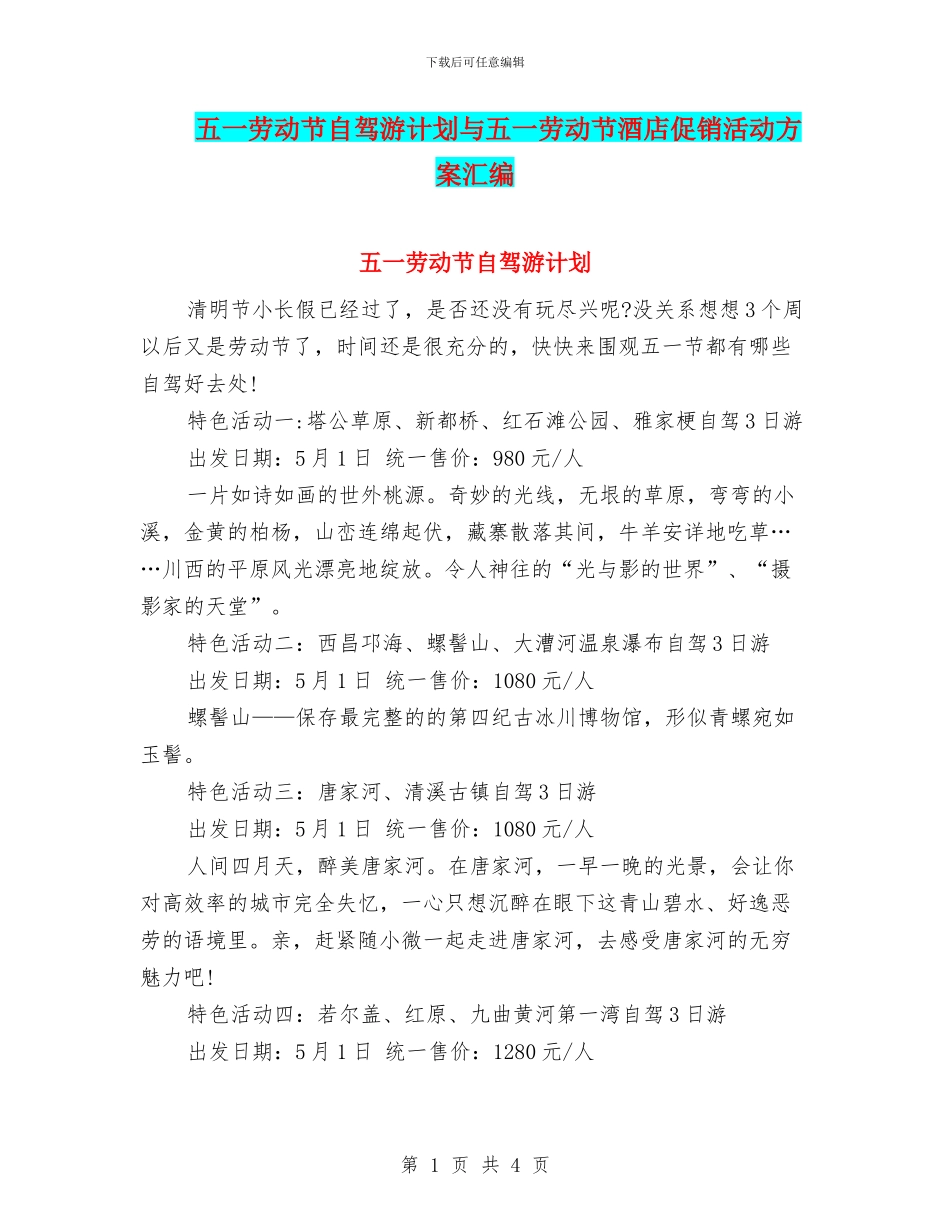 下载后可任意编辑

五一劳动节自驾游计划与五一劳动节酒店促销活动方案汇编

五一劳动节自驾游计划

清明节小长假已经过了，是否还没有玩尽兴呢?没关系想想3个周以后又是劳动节了，时间还是很充分的，快快来围观五一节都有哪些自驾好去处!

特色活动一:塔公草原、新都桥、红石滩公园、雅家梗自驾3日游

出发日期：5月1日 统一售价：980元/人

一片如诗如画的世外桃源。奇妙的光线，无垠的草原，弯弯的小溪，金黄的柏杨，山峦连绵起伏，藏寨散落其间，牛羊安详地吃草……川西的平原风光漂亮地绽放。令人神往的“光与影的世界”、“摄影家的天堂”。

特色活动二：西昌邛海、螺髻山、大漕河温泉瀑布自驾3日游

出发日期：5月1日 统一售价：1080元/人

螺髻山——保存最完整的的第四纪古冰川博物馆，形似青螺宛如玉髻。

特色活动三：唐家河、清溪古镇自驾3日游

出发日期：5月1日 统一售价：1080元/人

人间四月天，醉美唐家河。在唐家河，一早一晚的光景，会让你对高效率的城市完全失忆，一心只想沉醉在眼下这青山碧水、好逸恶劳的语境里。亲，赶紧随小微一起走进唐家河，去感受唐家河的无穷魅力吧!

特色活动四：若尔盖、红原、九曲黄河第一湾自驾3日游

出发日期：5月1日 统一售价：1280元/人

第 1 页 共 4 页